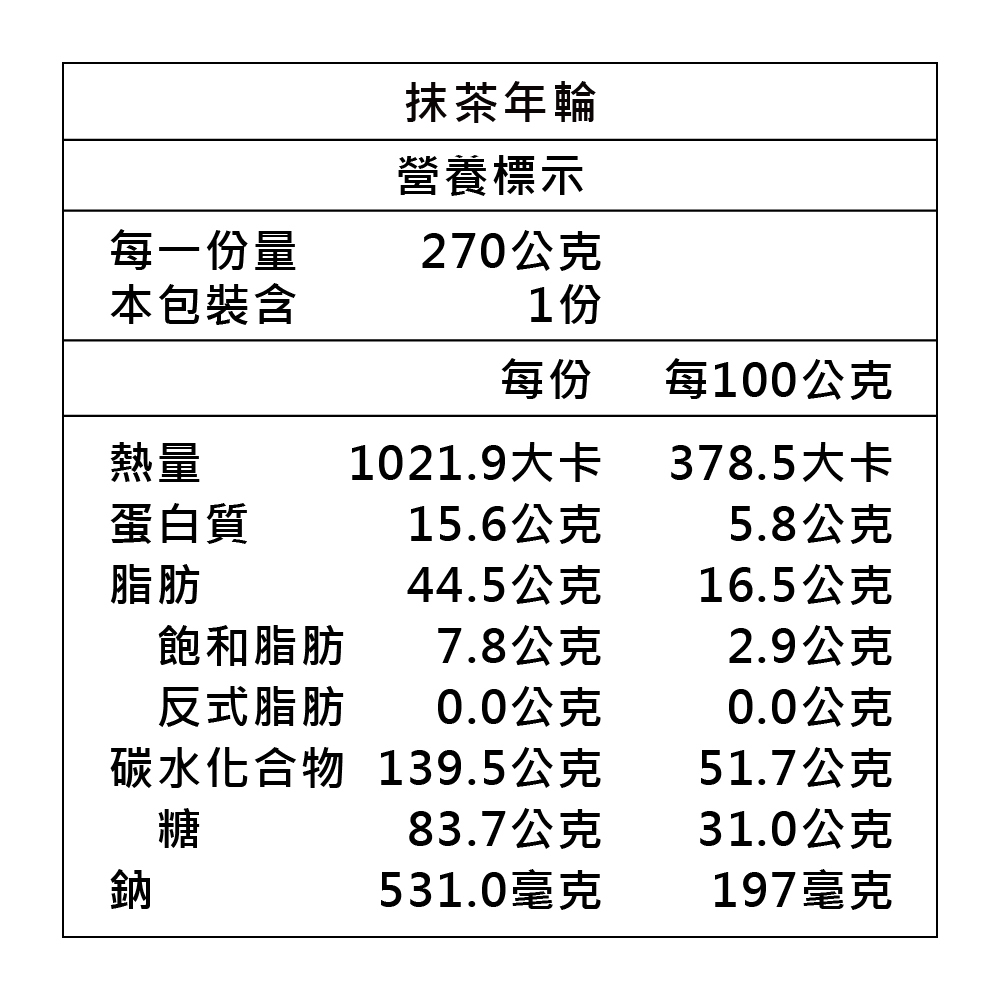 抹茶年輪

營養標示

每一份量 270公克
本包裝含 1份

| | 每份 | 每100公克 |
|---|---|---|
| 熱量 | 1021.9大卡 | 378.5大卡 |
| 蛋白質 | 15.6公克 | 5.8公克 |
| 脂肪 | 44.5公克 | 16.5公克 |
| 飽和脂肪 | 7.8公克 | 2.9公克 |
| 反式脂肪 | 0.0公克 | 0.0公克 |
| 碳水化合物 | 139.5公克 | 51.7公克 |
| 糖 | 83.7公克 | 31.0公克 |
| 鈉 | 531.0毫克 | 197毫克 |